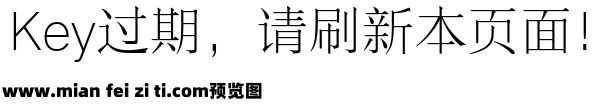 Key过期，请刷新本页面！

www.mian fei zi ti.com预览图